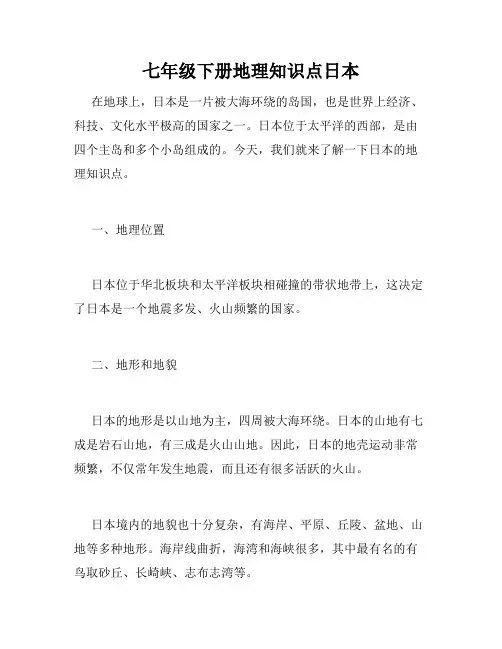 七年级下册地理知识点日本

在地球上，日本是一片被大海环绕的岛国，也是世界上经济、科技、文化水平极高的国家之一。日本位于太平洋的西部，是由四个主岛和多个小岛组成的。今天，我们就来了解一下日本的地理知识点。

一、地理位置

日本位于华北板块和太平洋板块相碰撞的带状地带上，这决定了日本是一个地震多发、火山频繁的国家。

二、地形和地貌

日本的地形是以山地为主，四周被大海环绕。日本的山地有七成是岩石山地，有三成是火山山地。因此，日本的地壳运动非常频繁，不仅常年发生地震，而且还有很多活跃的火山。

日本境内的地貌也十分复杂，有海岸、平原、丘陵、盆地、山地等多种地形。海岸线曲折，海湾和海峡很多，其中最有名的有鸟取砂丘、长崎峡、志布志湾等。